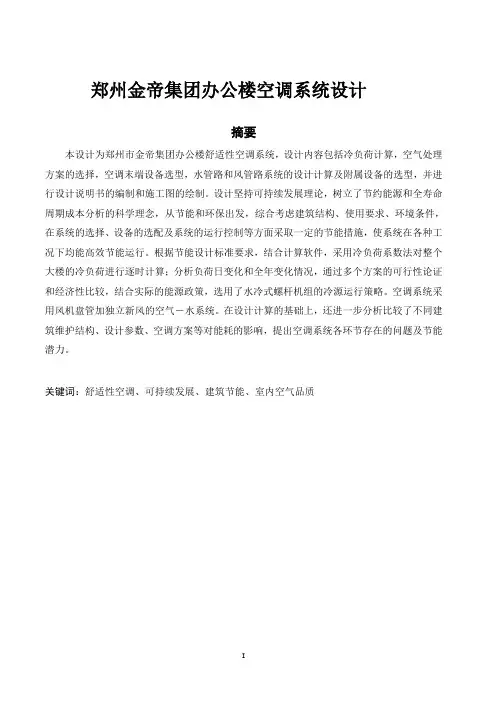 郑州金帝集团办公楼空调系统设计

摘要

本设计为郑州市金帝集团办公楼舒适性空调系统，设计内容包括冷负荷计算，空气处理方案的选择，空调末端设备选型，水管路和风管路系统的设计计算及附属设备的选型，并进行设计说明书的编制和施工图的绘制。设计坚持可持续发展理论，树立了节约能源和全寿命周期成本分析的科学理念，从节能和环保出发，综合考虑建筑结构、使用要求、环境条件，在系统的选择、设备的选配及系统的运行控制等方面采取一定的节能措施，使系统在各种工况下均能高效节能运行。根据节能设计标准要求，结合计算软件，采用冷负荷系数法对整个大楼的冷负荷进行逐时计算；分析负荷日变化和全年变化情况，通过多个方案的可行性论证和经济性比较，结合实际的能源政策，选用了水冷式螺杆机组的冷源运行策略。空调系统采用风机盘管加独立新风的空气－水系统。在设计计算的基础上，还进一步分析比较了不同建筑维护结构、设计参数、空调方案等对能耗的影响，提出空调系统各环节存在的问题及节能潜力。

关键词：舒适性空调、可持续发展、建筑节能、室内空气品质

I